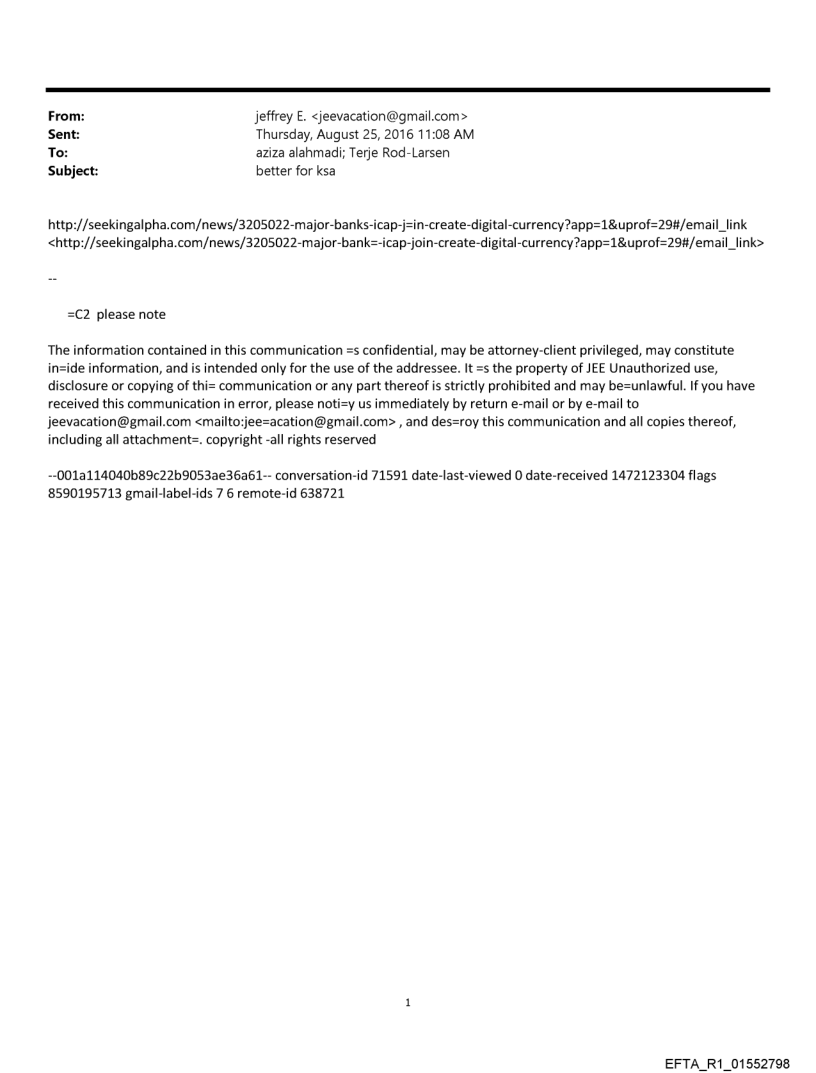 From: jeffrey E. <jeevacation@gmail.com>
Sent: Thursday, August 25, 2016 11:08 AM
To: aziza alahmadi; Terje Rod-Larsen
Subject: better for ksa

http://seekingalpha.com/news/3205022-major-banks-icap-j=in-create-digital-currency?app=1&uprof=29#/email_link <http://seekingalpha.com/news/3205022-major-bank=-icap-join-create-digital-currency?app=1&uprof=29#/email_link>

--

=C2 please note

The information contained in this communication =s confidential, may be attorney-client privileged, may constitute in=ide information, and is intended only for the use of the addressee. It =s the property of JEE Unauthorized use, disclosure or copying of thi= communication or any part thereof is strictly prohibited and may be=unlawful. If you have received this communication in error, please noti=y us immediately by return e-mail or by e-mail to jeevacation@gmail.com <mailto:jee=acation@gmail.com> , and des=roy this communication and all copies thereof, including all attachment=. copyright -all rights reserved

--001a114040b89c22b9053ae36a61-- conversation-id 71591 date-last-viewed 0 date-received 1472123304 flags 8590195713 gmail-label-ids 7 6 remote-id 638721

1

EFTA_R1_01552798